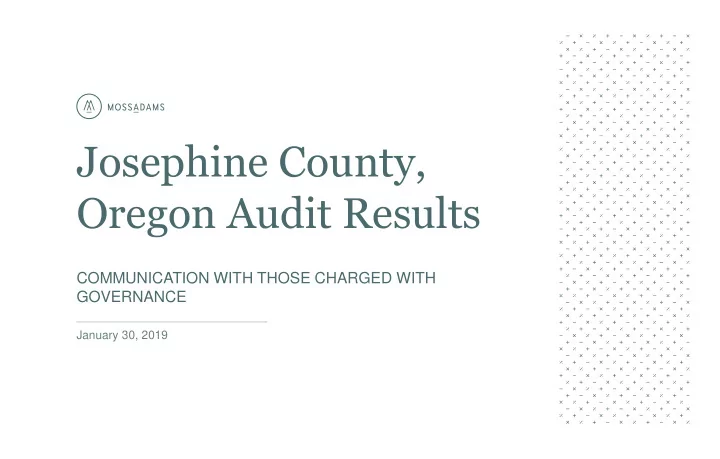 MOSSADAMS

Josephine County, Oregon Audit Results

COMMUNICATION WITH THOSE CHARGED WITH GOVERNANCE

January 30, 2019